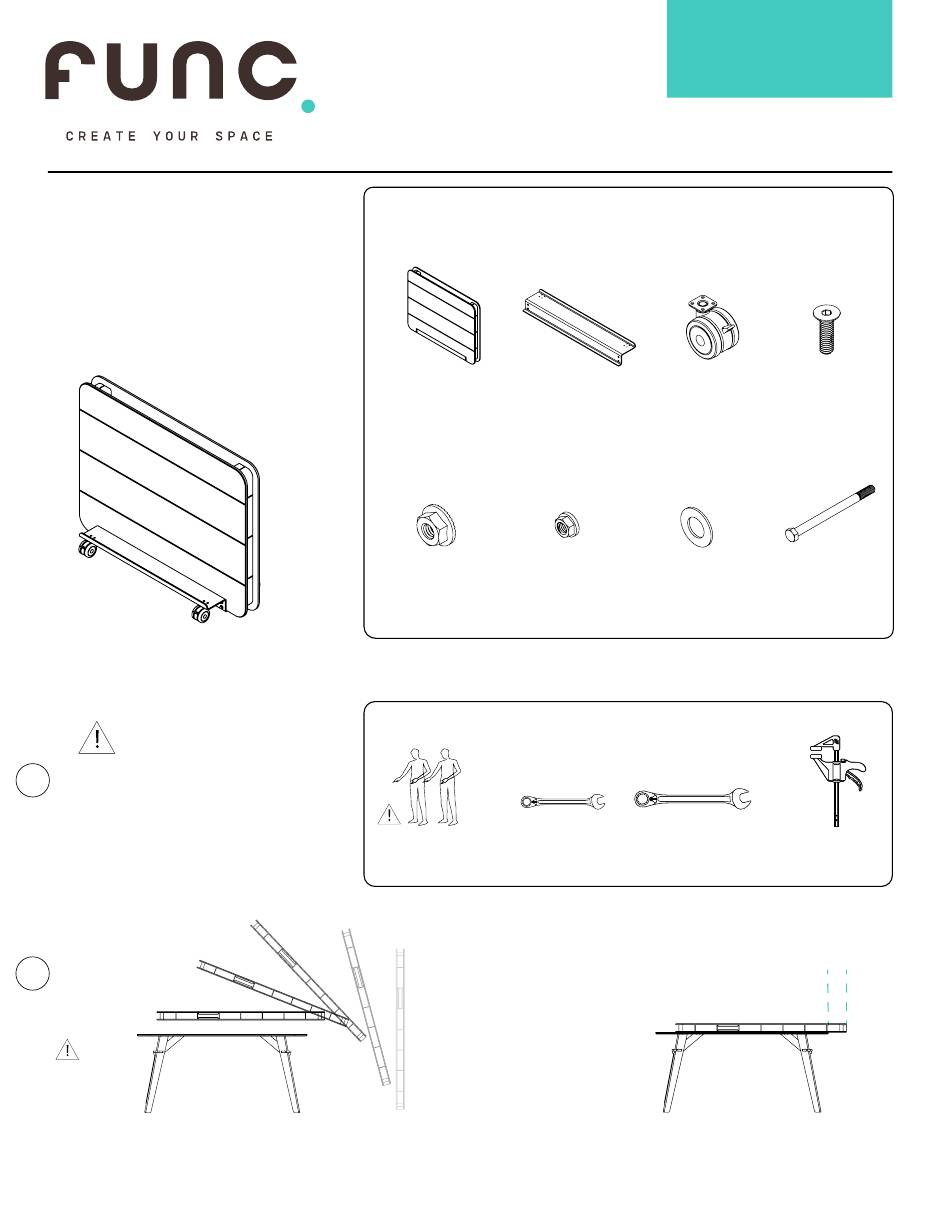 func.

CREATE YOUR SPACE